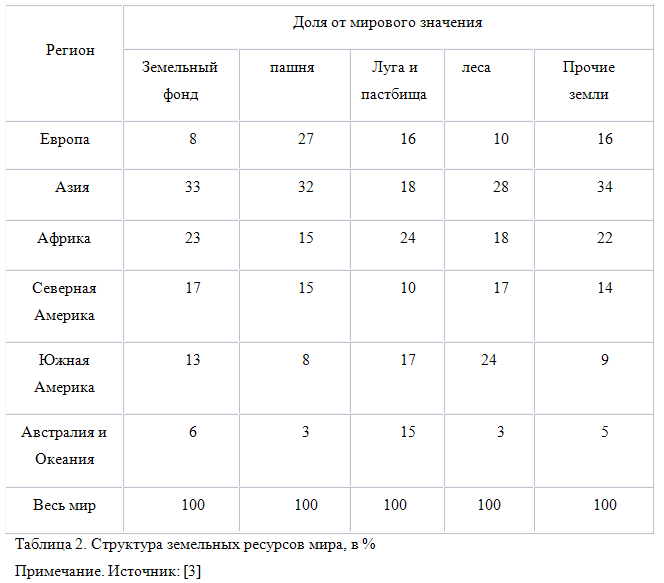 | Регион | Доля от мирового значения | | | | |
|---|---|---|---|---|---|
| | Земельный фонд | пашня | Луга и пастбища | леса | Прочие земли |
| Европа | 8 | 27 | 16 | 10 | 16 |
| Азия | 33 | 32 | 18 | 28 | 34 |
| Африка | 23 | 15 | 24 | 18 | 22 |
| Северная Америка | 17 | 15 | 10 | 17 | 14 |
| Южная Америка | 13 | 8 | 17 | 24 | 9 |
| Австралия и Океания | 6 | 3 | 15 | 3 | 5 |
| Весь мир | 100 | 100 | 100 | 100 | 100 |

Таблица 2. Структура земельных ресурсов мира, в %

Примечание. Источник: [3]